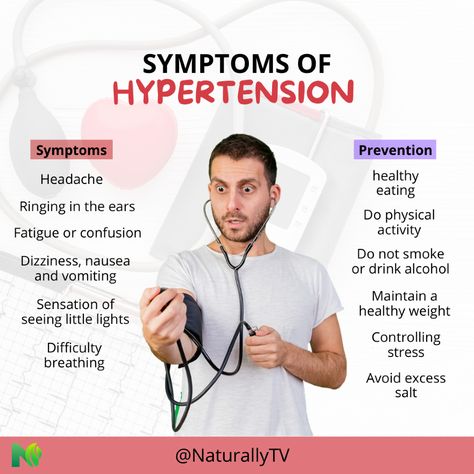 SYMPTOMS OF
HYPERTENSION

Symptoms

Headache

Ringing in the ears

Fatigue or confusion

Dizziness, nausea and vomiting

Sensation of seeing little lights

Difficulty breathing

Prevention

healthy eating

Do physical activity

Do not smoke or drink alcohol

Maintain a healthy weight

Controlling stress

Avoid excess salt

@NaturallyTV